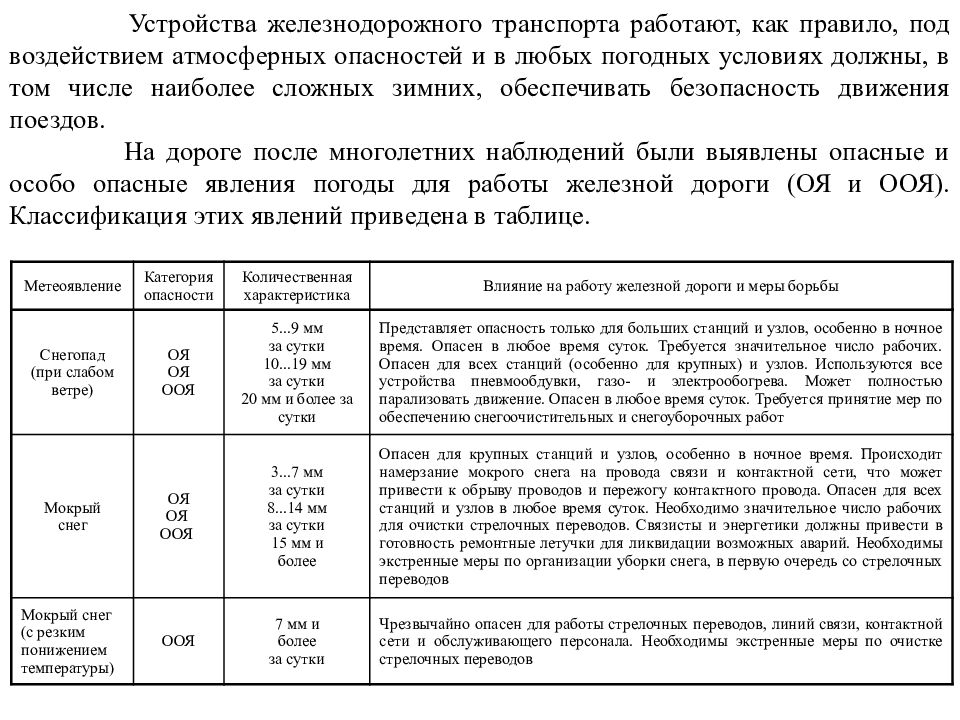 Устройства железнодорожного транспорта работают, как правило, под воздействием атмосферных опасностей и в любых погодных условиях должны, в том числе наиболее сложных зимних, обеспечивать безопасность движения поездов.

На дороге после многолетних наблюдений были выявлены опасные и особо опасные явления погоды для работы железной дороги (ОЯ и ООЯ). Классификация этих явлений приведена в таблице.

| Метеоявление | Категория опасности | Количественная характеристика | Влияние на работу железной дороги и меры борьбы |
|---|---|---|---|
| Снегопад (при слабом ветре) | ОЯ ОЯ ООЯ | 5...9 мм за сутки 10...19 мм за сутки 20 мм и более за сутки | Представляет опасность только для больших станций и узлов, особенно в ночное время. Опасен в любое время суток. Требуется значительное число рабочих. Опасен для всех станций (особенно для крупных) и узлов. Используются все устройства пневмообдувки, газо- и электрообогрева. Может полностью парализовать движение. Опасен в любое время суток. Требуется принятие мер по обеспечению снегоочистительных и снегоуборочных работ |
| Мокрый снег | ОЯ ОЯ ООЯ | 3...7 мм за сутки 8...14 мм за сутки 15 мм и более | Опасен для крупных станций и узлов, особенно в ночное время. Происходит намерзание мокрого снега на провода связи и контактной сети, что может привести к обрыву проводов и пережогу контактного провода. Опасен для всех станций и узлов в любое время суток. Необходимо значительное число рабочих для очистки стрелочных переводов. Связисты и энергетики должны привести в готовность ремонтные летучки для ликвидации возможных аварий. Необходимы экстренные меры по организации уборки снега, в первую очередь со стрелочных переводов |
| Мокрый снег (с резким понижением температуры) | ООЯ | 7 мм и более за сутки | Чрезвычайно опасен для работы стрелочных переводов, линий связи, контактной сети и обслуживающего персонала. Необходимы экстренные меры по очистке стрелочных переводов |